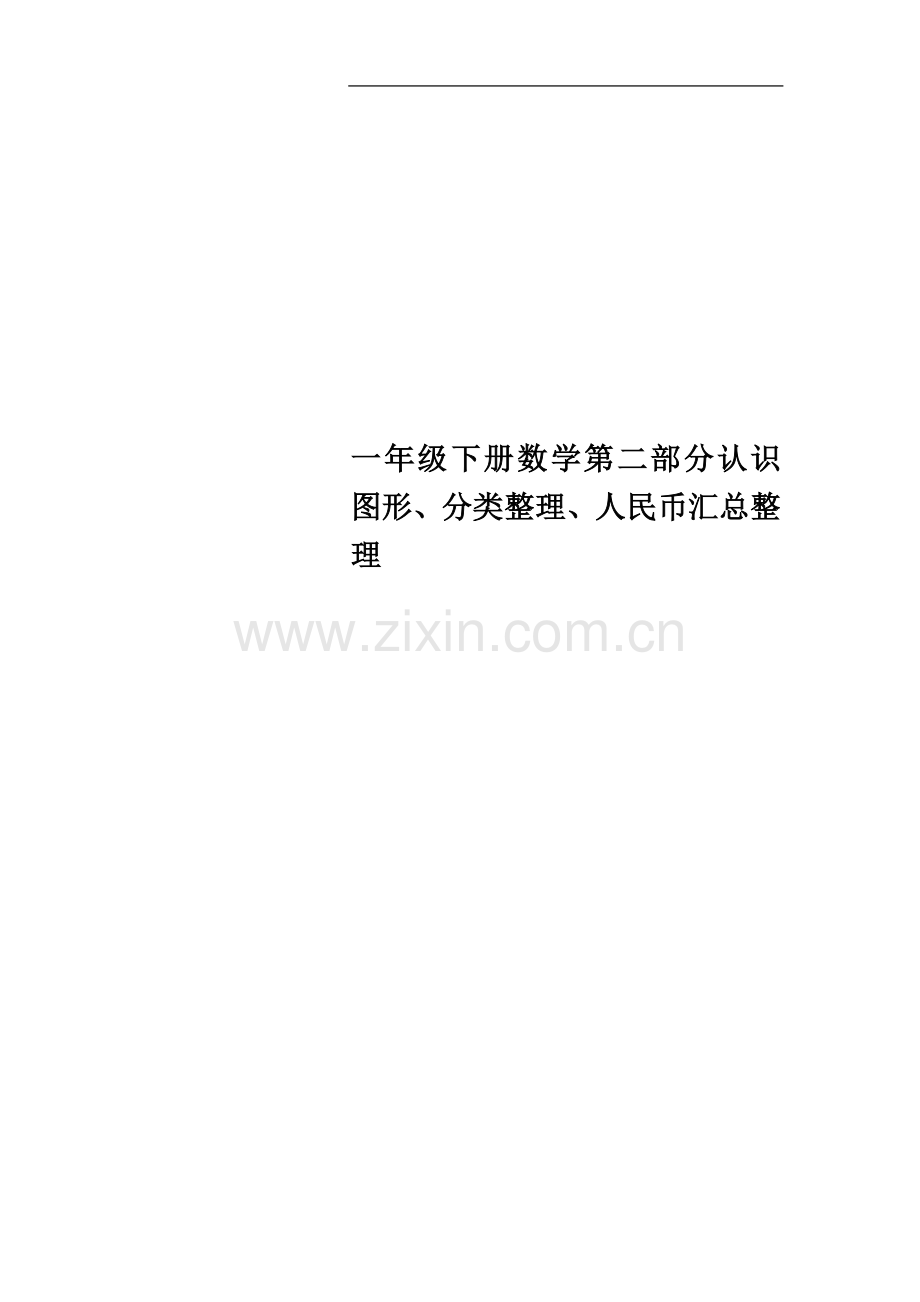 一年级下册数学第二部分认识图形、分类整理、人民币汇总整理

www.zixin.com.cn